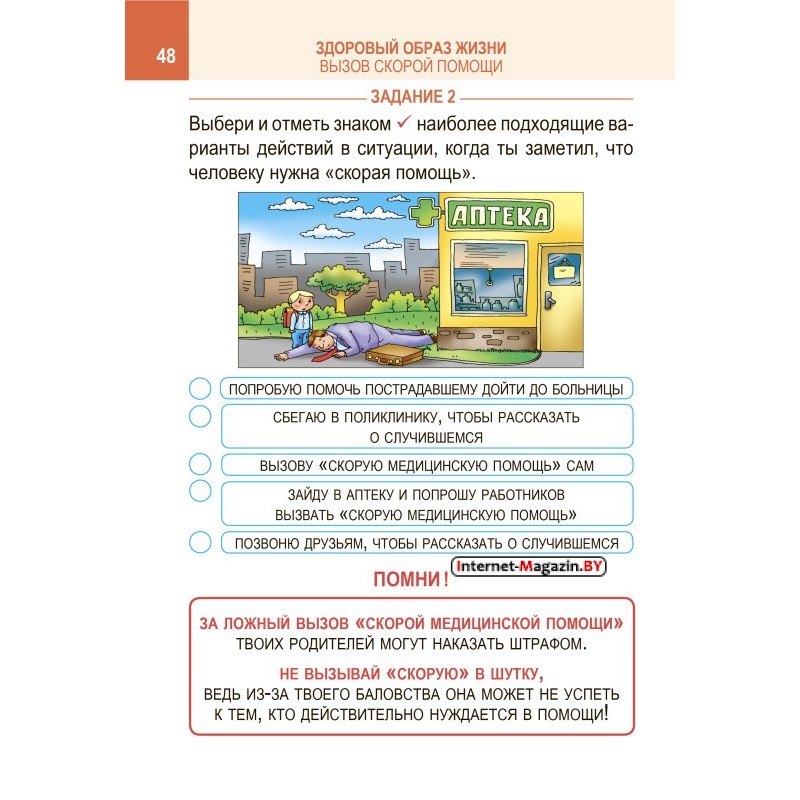 48

ЗДОРОВЫЙ ОБРАЗ ЖИЗНИ
ВЫЗОВ СКОРОЙ ПОМОЩИ

ЗАДАНИЕ 2

Выбери и отметь знаком ✓ наиболее подходящие варианты действий в ситуации, когда ты заметил, что человеку нужна «скорая помощь».

АПТЕКА

ПОПРОБУЮ ПОМОЧЬ ПОСТРАДАВШЕМУ ДОЙТИ ДО БОЛЬНИЦЫ

СБЕГАЮ В ПОЛИКЛИНИКУ, ЧТОБЫ РАССКАЗАТЬ О СЛУЧИВШЕМСЯ

ВЫЗОВУ «СКОРУЮ МЕДИЦИНСКУЮ ПОМОЩЬ» САМ

ЗАЙДУ В АПТЕКУ И ПОПРОШУ РАБОТНИКОВ ВЫЗВАТЬ «СКОРУЮ МЕДИЦИНСКУЮ ПОМОЩЬ»

ПОЗВОНЮ ДРУЗЬЯМ, ЧТОБЫ РАССКАЗАТЬ О СЛУЧИВШЕМСЯ

Internet-Magazin.BY

ПОМНИ!

ЗА ЛОЖНЫЙ ВЫЗОВ «СКОРОЙ МЕДИЦИНСКОЙ ПОМОЩИ» ТВОИХ РОДИТЕЛЕЙ МОГУТ НАКАЗАТЬ ШТРАФОМ.

НЕ ВЫЗЫВАЙ «СКОРУЮ» В ШУТКУ, ВЕДЬ ИЗ-ЗА ТВОЕГО БАЛОВСТВА ОНА МОЖЕТ НЕ УСПЕТЬ К ТЕМ, КТО ДЕЙСТВИТЕЛЬНО НУЖДАЕТСЯ В ПОМОЩИ!